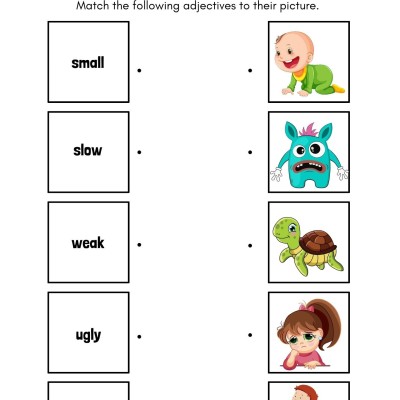 Match the following adjectives to their picture.

small

slow

weak

ugly